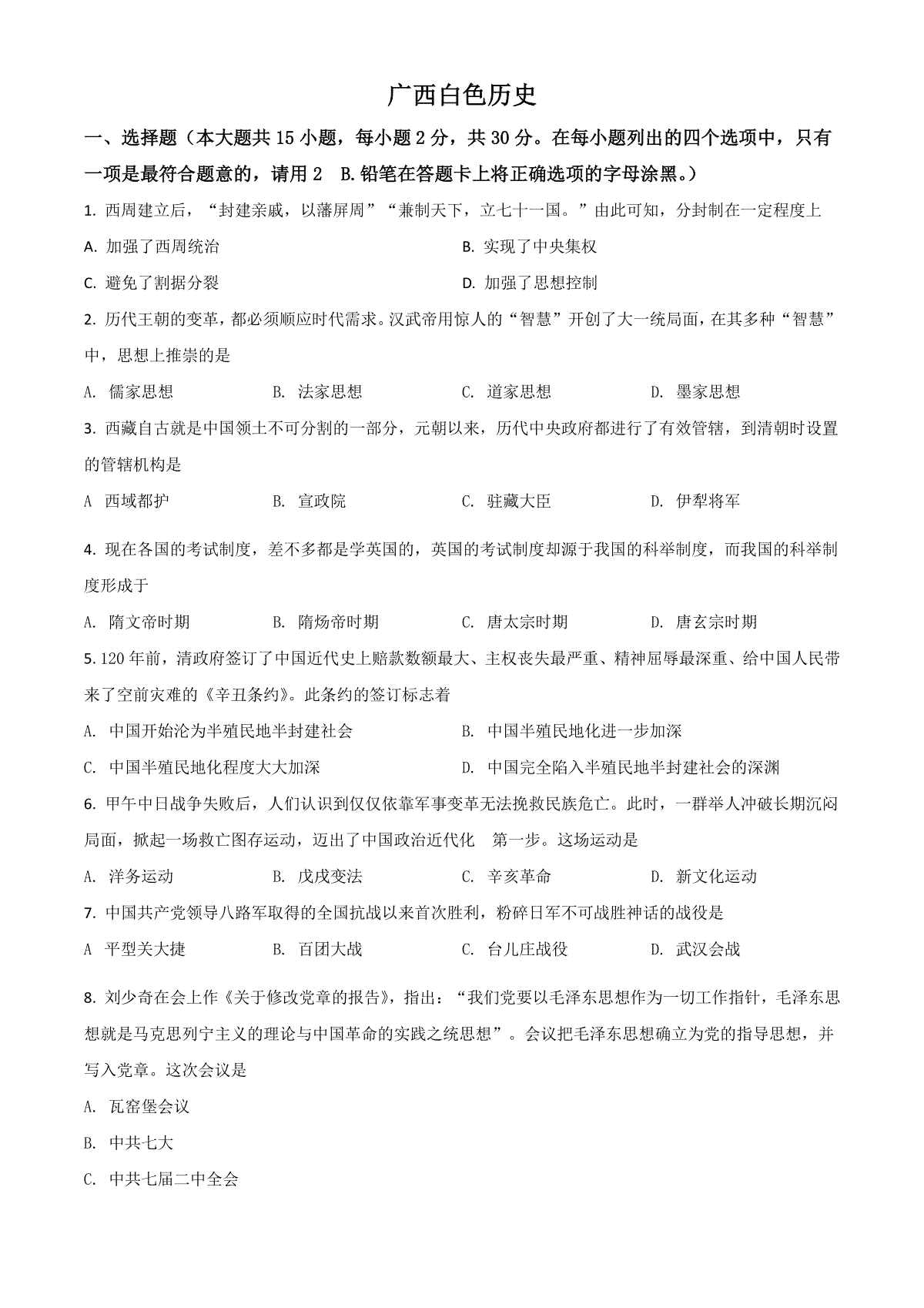 广西白色历史

一、选择题（本大题共 15 小题，每小题 2 分，共 30 分。在每小题列出的四个选项中，只有一项是最符合题意的，请用 2 B.铅笔在答题卡上将正确选项的字母涂黑。）

1. 西周建立后，“封建亲戚，以藩屏周”“兼制天下，立七十一国。”由此可知，分封制在一定程度上

A. 加强了西周统治

B. 实现了中央集权

C. 避免了割据分裂

D. 加强了思想控制

2. 历代王朝的变革，都必须顺应时代需求。汉武帝用惊人的“智慧”开创了大一统局面，在其多种“智慧”中，思想上推崇的是

A. 儒家思想

B. 法家思想

C. 道家思想

D. 墨家思想

3. 西藏自古就是中国领土不可分割的一部分，元朝以来，历代中央政府都进行了有效管辖，到清朝时设置的管辖机构是

A 西域都护

B. 宣政院

C. 驻藏大臣

D. 伊犁将军

4. 现在各国的考试制度，差不多都是学英国的，英国的考试制度却源于我国的科举制度，而我国的科举制度形成于

A. 隋文帝时期

B. 隋炀帝时期

C. 唐太宗时期

D. 唐玄宗时期

5. 120 年前，清政府签订了中国近代史上赔款数额最大、主权丧失最严重、精神屈辱最深重、给中国人民带来了空前灾难的《辛丑条约》。此条约的签订标志着

A. 中国开始沦为半殖民地半封建社会

B. 中国半殖民地化进一步加深

C. 中国半殖民地化程度大大加深

D. 中国完全陷入半殖民地半封建社会的深渊

6. 甲午中日战争失败后，人们认识到仅仅依靠军事变革无法挽救民族危亡。此时，一群举人冲破长期沉闷局面，掀起一场救亡图存运动，迈出了中国政治近代化 第一步。这场运动是

A. 洋务运动

B. 戊戌变法

C. 辛亥革命

D. 新文化运动

7. 中国共产党领导八路军取得的全国抗战以来首次胜利，粉碎日军不可战胜神话的战役是

A 平型关大捷

B. 百团大战

C. 台儿庄战役

D. 武汉会战

8. 刘少奇在会上作《关于修改党章的报告》，指出：“我们党要以毛泽东思想作为一切工作指针，毛泽东思想就是马克思列宁主义的理论与中国革命的实践之统思想”。会议把毛泽东思想确立为党的指导思想，并写入党章。这次会议是

A. 瓦窑堡会议

B. 中共七大

C. 中共七届二中全会